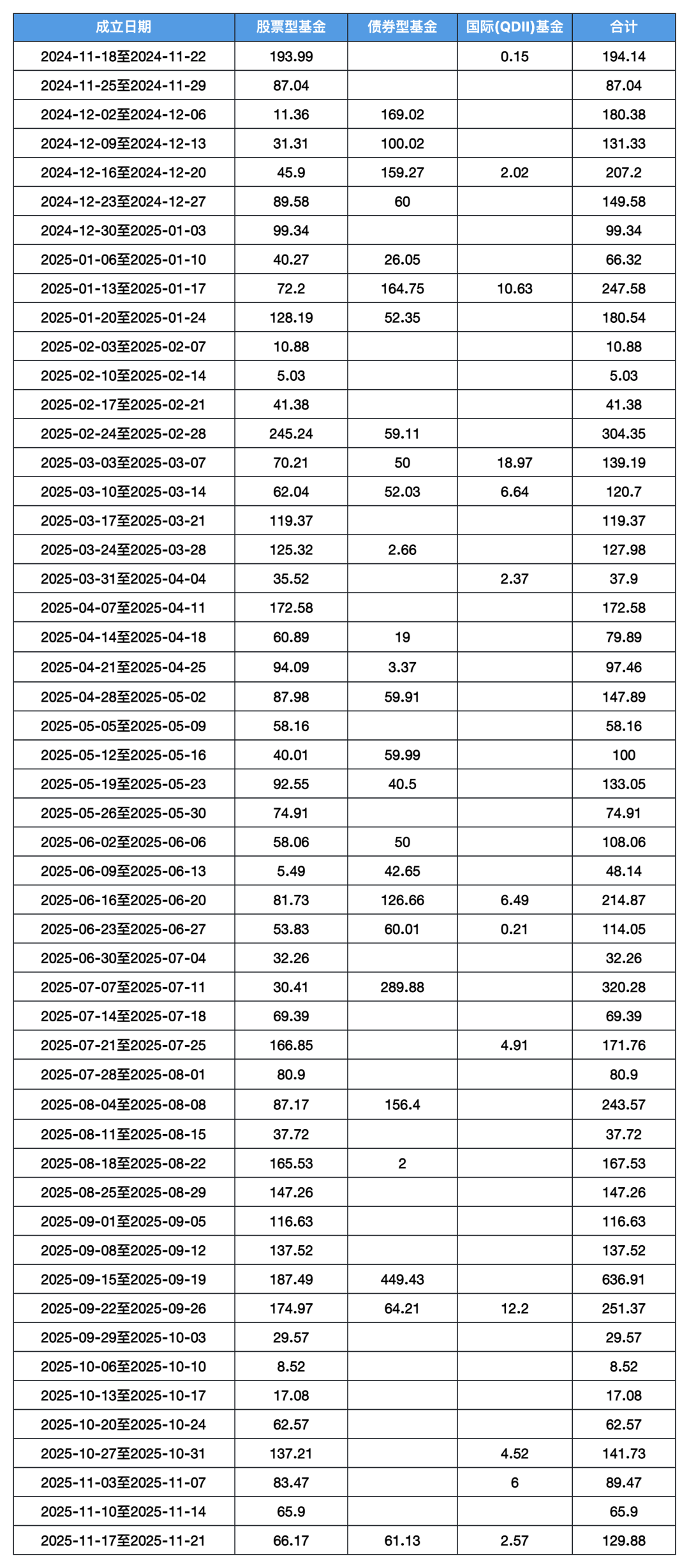 | 成立日期 | 股票型基金 | 债券型基金 | 国际(QDII)基金 | 合计 |
|---|---|---|---|---|
| 2024-11-18至2024-11-22 | 193.99 | | 0.15 | 194.14 |
| 2024-11-25至2024-11-29 | 87.04 | | | 87.04 |
| 2024-12-02至2024-12-06 | 11.36 | 169.02 | | 180.38 |
| 2024-12-09至2024-12-13 | 31.31 | 100.02 | | 131.33 |
| 2024-12-16至2024-12-20 | 45.9 | 159.27 | 2.02 | 207.2 |
| 2024-12-23至2024-12-27 | 89.58 | 60 | | 149.58 |
| 2024-12-30至2025-01-03 | 99.34 | | | 99.34 |
| 2025-01-06至2025-01-10 | 40.27 | 26.05 | | 66.32 |
| 2025-01-13至2025-01-17 | 72.2 | 164.75 | 10.63 | 247.58 |
| 2025-01-20至2025-01-24 | 128.19 | 52.35 | | 180.54 |
| 2025-02-03至2025-02-07 | 10.88 | | | 10.88 |
| 2025-02-10至2025-02-14 | 5.03 | | | 5.03 |
| 2025-02-17至2025-02-21 | 41.38 | | | 41.38 |
| 2025-02-24至2025-02-28 | 245.24 | 59.11 | | 304.35 |
| 2025-03-03至2025-03-07 | 70.21 | 50 | 18.97 | 139.19 |
| 2025-03-10至2025-03-14 | 62.04 | 52.03 | 6.64 | 120.7 |
| 2025-03-17至2025-03-21 | 119.37 | | | 119.37 |
| 2025-03-24至2025-03-28 | 125.32 | 2.66 | | 127.98 |
| 2025-03-31至2025-04-04 | 35.52 | | 2.37 | 37.9 |
| 2025-04-07至2025-04-11 | 172.58 | | | 172.58 |
| 2025-04-14至2025-04-18 | 60.89 | 19 | | 79.89 |
| 2025-04-21至2025-04-25 | 94.09 | 3.37 | | 97.46 |
| 2025-04-28至2025-05-02 | 87.98 | 59.91 | | 147.89 |
| 2025-05-05至2025-05-09 | 58.16 | | | 58.16 |
| 2025-05-12至2025-05-16 | 40.01 | 59.99 | | 100 |
| 2025-05-19至2025-05-23 | 92.55 | 40.5 | | 133.05 |
| 2025-05-26至2025-05-30 | 74.91 | | | 74.91 |
| 2025-06-02至2025-06-06 | 58.06 | 50 | | 108.06 |
| 2025-06-09至2025-06-13 | 5.49 | 42.65 | | 48.14 |
| 2025-06-16至2025-06-20 | 81.73 | 126.66 | 6.49 | 214.87 |
| 2025-06-23至2025-06-27 | 53.83 | 60.01 | 0.21 | 114.05 |
| 2025-06-30至2025-07-04 | 32.26 | | | 32.26 |
| 2025-07-07至2025-07-11 | 30.41 | 289.88 | | 320.28 |
| 2025-07-14至2025-07-18 | 69.39 | | | 69.39 |
| 2025-07-21至2025-07-25 | 166.85 | | 4.91 | 171.76 |
| 2025-07-28至2025-08-01 | 80.9 | | | 80.9 |
| 2025-08-04至2025-08-08 | 87.17 | 156.4 | | 243.57 |
| 2025-08-11至2025-08-15 | 37.72 | | | 37.72 |
| 2025-08-18至2025-08-22 | 165.53 | 2 | | 167.53 |
| 2025-08-25至2025-08-29 | 147.26 | | | 147.26 |
| 2025-09-01至2025-09-05 | 116.63 | | | 116.63 |
| 2025-09-08至2025-09-12 | 137.52 | | | 137.52 |
| 2025-09-15至2025-09-19 | 187.49 | 449.43 | | 636.91 |
| 2025-09-22至2025-09-26 | 174.97 | 64.21 | 12.2 | 251.37 |
| 2025-09-29至2025-10-03 | 29.57 | | | 29.57 |
| 2025-10-06至2025-10-10 | 8.52 | | | 8.52 |
| 2025-10-13至2025-10-17 | 17.08 | | | 17.08 |
| 2025-10-20至2025-10-24 | 62.57 | | | 62.57 |
| 2025-10-27至2025-10-31 | 137.21 | | 4.52 | 141.73 |
| 2025-11-03至2025-11-07 | 83.47 | | 6 | 89.47 |
| 2025-11-10至2025-11-14 | 65.9 | | | 65.9 |
| 2025-11-17至2025-11-21 | 66.17 | 61.13 | 2.57 | 129.88 |